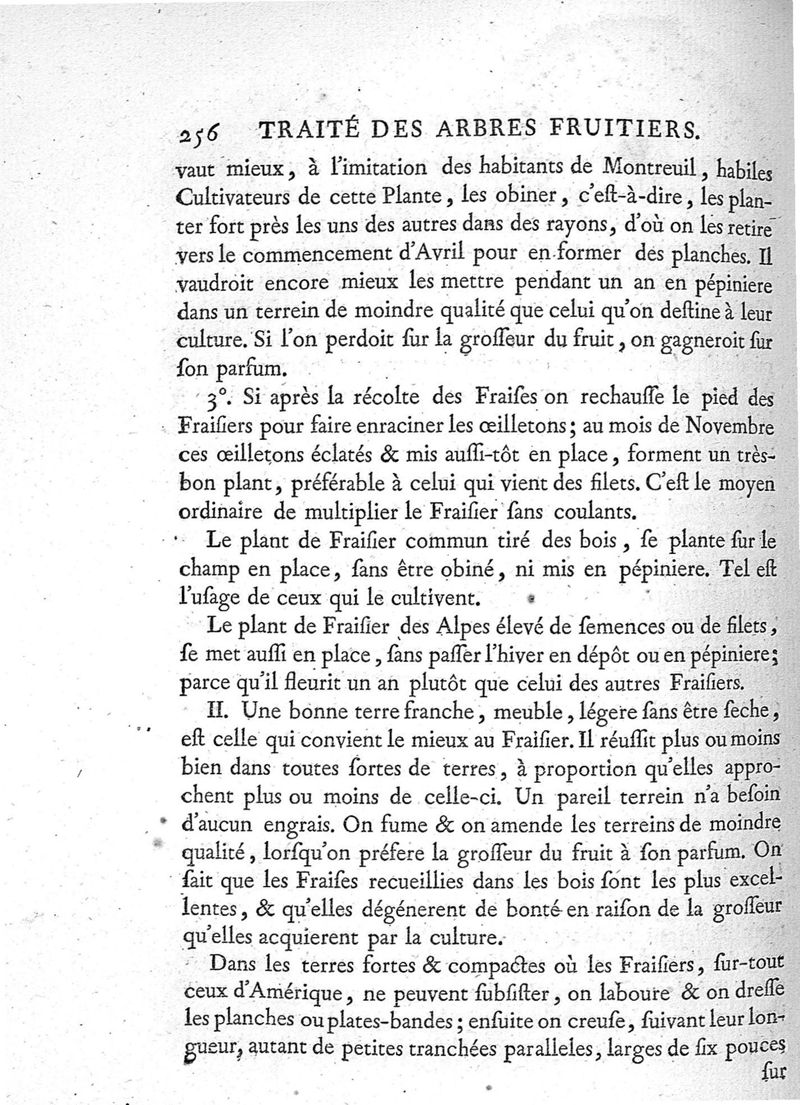 256 TRAITÉ DES ARBRES FRUITIERS.

vaut mieux, à l'imitation des habitants de Montreuil, habiles Cultivateurs de cette Plante, les obiner, c'eſt-à-dire, les planter fort près les uns des autres dans des rayons, d'où on les retire vers le commencement d'Avril pour en former des planches. Il vaudroit encore mieux les mettre pendant un an en pépiniere dans un terrein de moindre qualité que celui qu'on deſtine à leur culture. Si l'on perdoit ſur la groſſeur du fruit, on gagneroit ſur ſon parfum.

3°. Si après la récolte des Fraiſes on rechauſſe le pied des Fraiſiers pour faire enraciner les œilletons; au mois de Novembre ces œilletons éclatés & mis auſſi-tôt en place, forment un très-bon plant, préférable à celui qui vient des filets. C'eſt le moyen ordinaire de multiplier le Fraiſier ſans coulants.

Le plant de Fraiſier commun tiré des bois, ſe plante ſur le champ en place, ſans être obiné, ni mis en pépiniere. Tel eſt l'uſage de ceux qui le cultivent.

Le plant de Fraiſier des Alpes élevé de ſemences ou de filets, ſe met auſſi en place, ſans paſſer l'hiver en dépôt ou en pépiniere; parce qu'il fleurit un an plutôt que celui des autres Fraiſiers.

II. Une bonne terre franche, meuble, légere ſans être ſeche, eſt celle qui convient le mieux au Fraiſier. Il réuſſit plus ou moins bien dans toutes ſortes de terres, à proportion qu'elles approchent plus ou moins de celle-ci. Un pareil terrein n'a beſoin d'aucun engrais. On fume & on amende les terreins de moindre qualité, lorſqu'on préfere la groſſeur du fruit à ſon parfum. On ſait que les Fraiſes recueillies dans les bois ſont les plus excellentes, & qu'elles dégénerent de bonté en raiſon de la groſſeur qu'elles acquierent par la culture.

Dans les terres fortes & compactes où les Fraiſiers, ſur-tout ceux d'Amérique, ne peuvent ſubſiſter, on laboure & on dreſſe les planches ou plates-bandes; enſuite on creuſe, ſuivant leur longueur, autant de petites tranchées paralleles, larges de ſix pouces

ſur